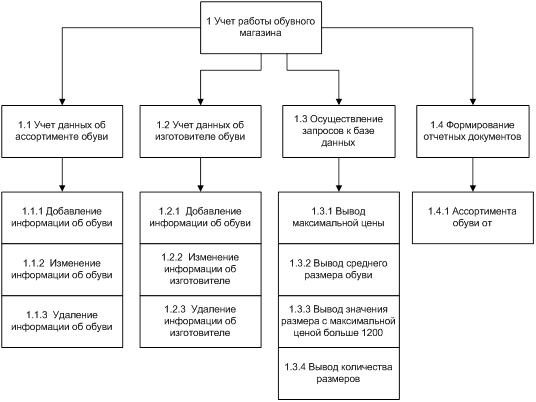 1 Учет работы обувного магазина

1.1 Учет данных об ассортименте обуви

1.1.1 Добавление информации об обуви

1.1.2 Изменение информации об обуви

1.1.3 Удаление информации об обуви

1.2 Учет данных об изготовителе обуви

1.2.1 Добавление информации об обуви

1.2.2 Изменение информации об изготовителе

1.2.3 Удаление информации об изготовителе

1.3 Осуществление запросов к базе данных

1.3.1 Вывод максимальной цены

1.3.2 Вывод среднего размера обуви

1.3.3 Вывод значения размера с максимальной ценой больше 1200

1.3.4 Вывод количества размеров

1.4 Формирование отчетных документов

1.4.1 Ассортимента обуви от